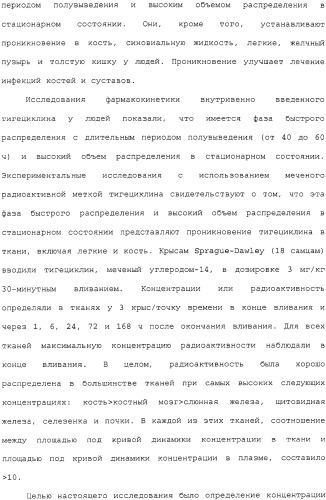 периодом полувыведения и высоким объемом распределения в стационарном состоянии. Они, кроме того, устанавливают проникновение в кость, синовиальную жидкость, легкие, желчный пузырь и толстую кишку у людей. Проникновение улучшает лечение инфекций костей и суставов.

Исследования фармакокинетики внутривенно введенного тигециклина у людей показали, что имеется фаза быстрого распределения с длительным периодом полувыведения (от 40 до 60 ч) и высокий объем распределения в стационарном состоянии. Экспериментальные исследования с использованием меченого радиоактивной меткой тигециклина свидетельствуют о том, что эта фаза быстрого распределения и высокий объем распределения в стационарном состоянии представляют проникновение тигециклина в ткани, включая легкие и кость. Крысам Sprague-Dawley (18 самцам) вводили тигециклин, меченый углеродом-14, в дозировке 3 мг/кг 30-минутным вливанием. Концентрации или радиоактивность определяли в тканях у 3 крыс/точку времени в конце вливания и через 1, 6, 24, 72 и 168 ч после окончания вливания. Для всех тканей максимальную концентрацию радиоактивности наблюдали в конце вливания. В целом, радиоактивность была хорошо распределена в большинстве тканей при самых высоких следующих концентрациях: кость>костный мозг>слюнная железа, щитовидная железа, селезенка и почки. В каждой из этих тканей, соотношение между площадью под кривой динамики концентрации в ткани и площадью под кривой динамики концентрации в плазме, составило >10.

Целью настоящего исследования было определение концентрации